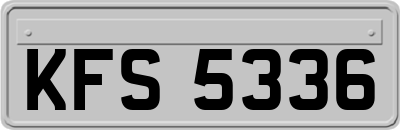 KFS 5336